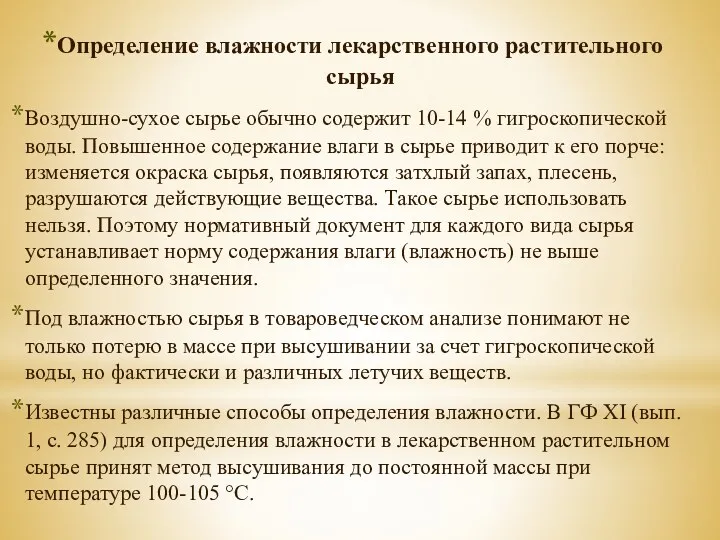 *Определение влажности лекарственного растительного сырья

*Воздушно-сухое сырье обычно содержит 10-14 % гигроскопической воды. Повышенное содержание влаги в сырье приводит к его порче: изменяется окраска сырья, появляются затхлый запах, плесень, разрушаются действующие вещества. Такое сырье использовать нельзя. Поэтому нормативный документ для каждого вида сырья устанавливает норму содержания влаги (влажность) не выше определенного значения.

*Под влажностью сырья в товароведческом анализе понимают не только потерю в массе при высушивании за счет гигроскопической воды, но фактически и различных летучих веществ.

*Известны различные способы определения влажности. В ГФ XI (вып. 1, с. 285) для определения влажности в лекарственном растительном сырье принят метод высушивания до постоянной массы при температуре 100-105 °С.